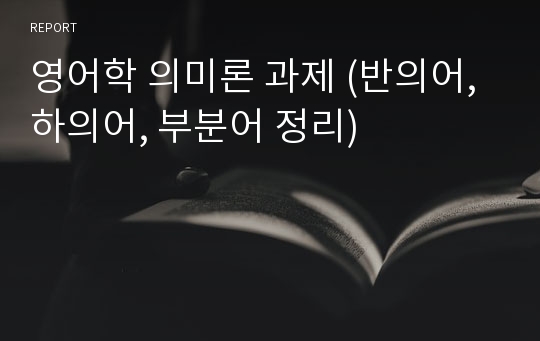 REPORT

영어학 의미론 과제 (반의어, 하의어, 부분어 정리)